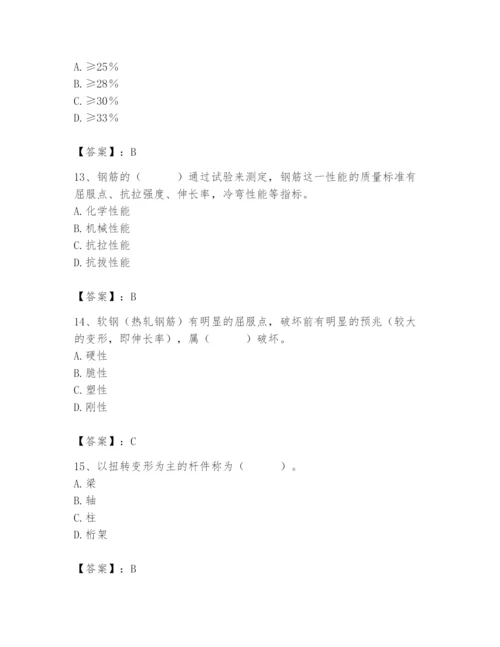 A. ≥25%
B. ≥28%
C. ≥30%
D. ≥33%

【答案】：B

13、钢筋的（　　）通过试验来测定，钢筋这一性能的质量标准有屈服点、抗拉强度、伸长率，冷弯性能等指标。
A. 化学性能
B. 机械性能
C. 抗拉性能
D. 抗拔性能

【答案】：B

14、软钢（热轧钢筋）有明显的屈服点，破坏前有明显的预兆（较大的变形，即伸长率），属（　　）破坏。
A. 硬性
B. 脆性
C. 塑性
D. 刚性

【答案】：C

15、以扭转变形为主的杆件称为（　　）。
A. 梁
B. 轴
C. 柱
D. 桁架

【答案】：B